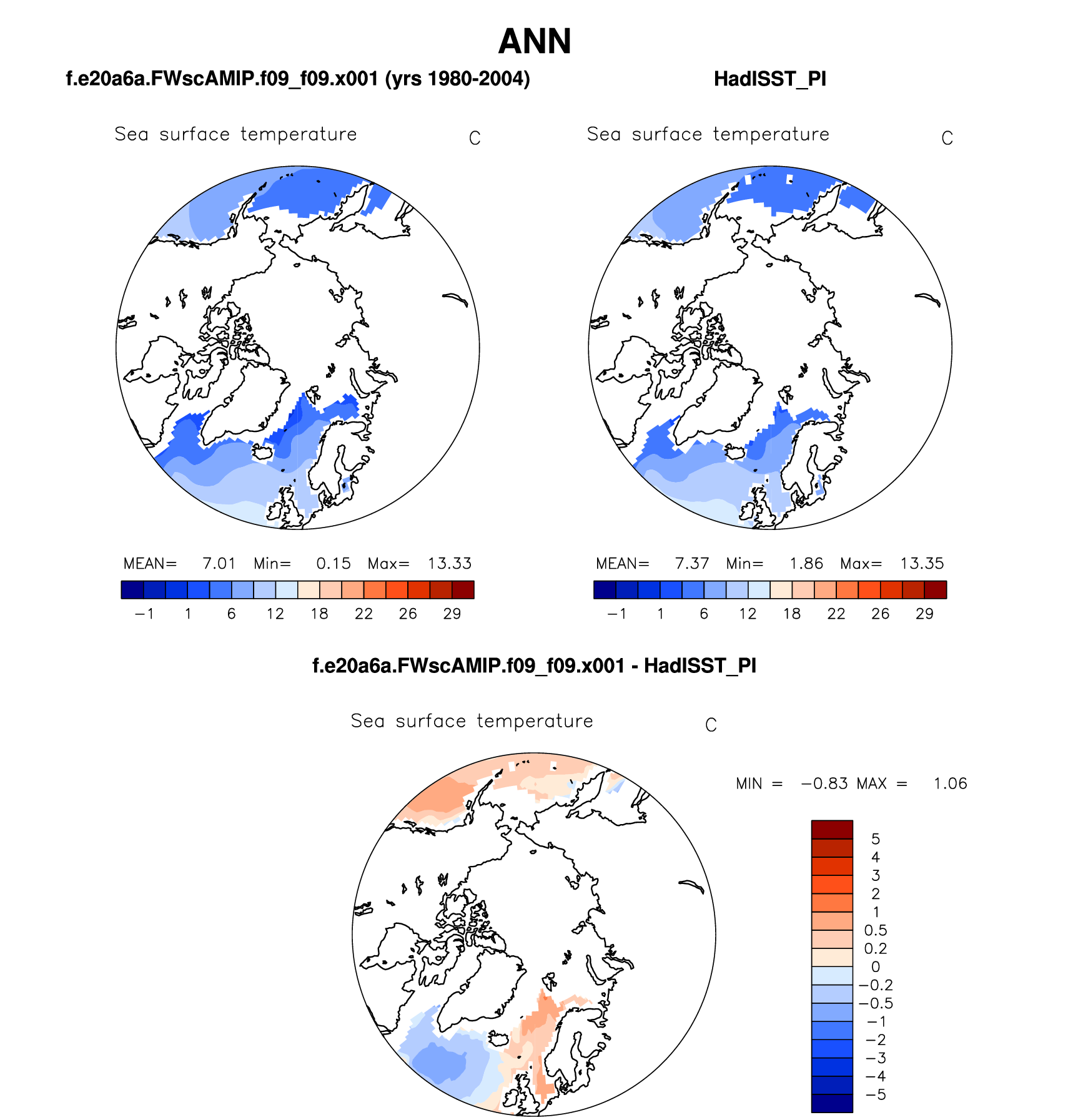 ANN

f.e20a6a.FWscAMIP.f09_f09.x001 (yrs 1980-2004)

Sea surface temperature C

MEAN= 7.01 Min= 0.15 Max= 13.33

−1 1 6 12 18 22 26 29

HadISST_PI

Sea surface temperature C

MEAN= 7.37 Min= 1.86 Max= 13.35

−1 1 6 12 18 22 26 29

f.e20a6a.FWscAMIP.f09_f09.x001 - HadISST_PI

Sea surface temperature C

MIN = −0.83 MAX = 1.06

5
4
3
2
1
0.5
0.2
0
−0.2
−0.5
−1
−2
−3
−4
−5